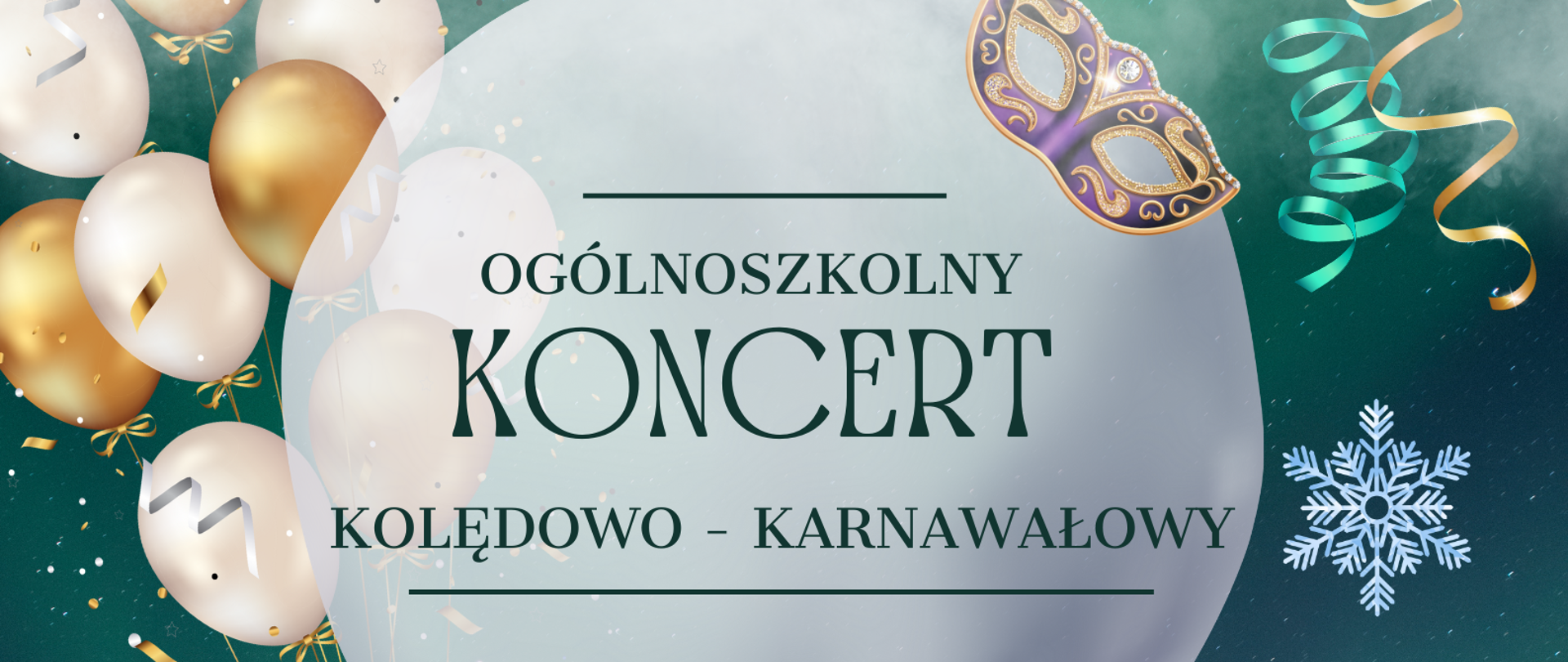 OGÓLNOSZKOLNY
KONCERT
KOLĘDOWO - KARNAWAŁOWY